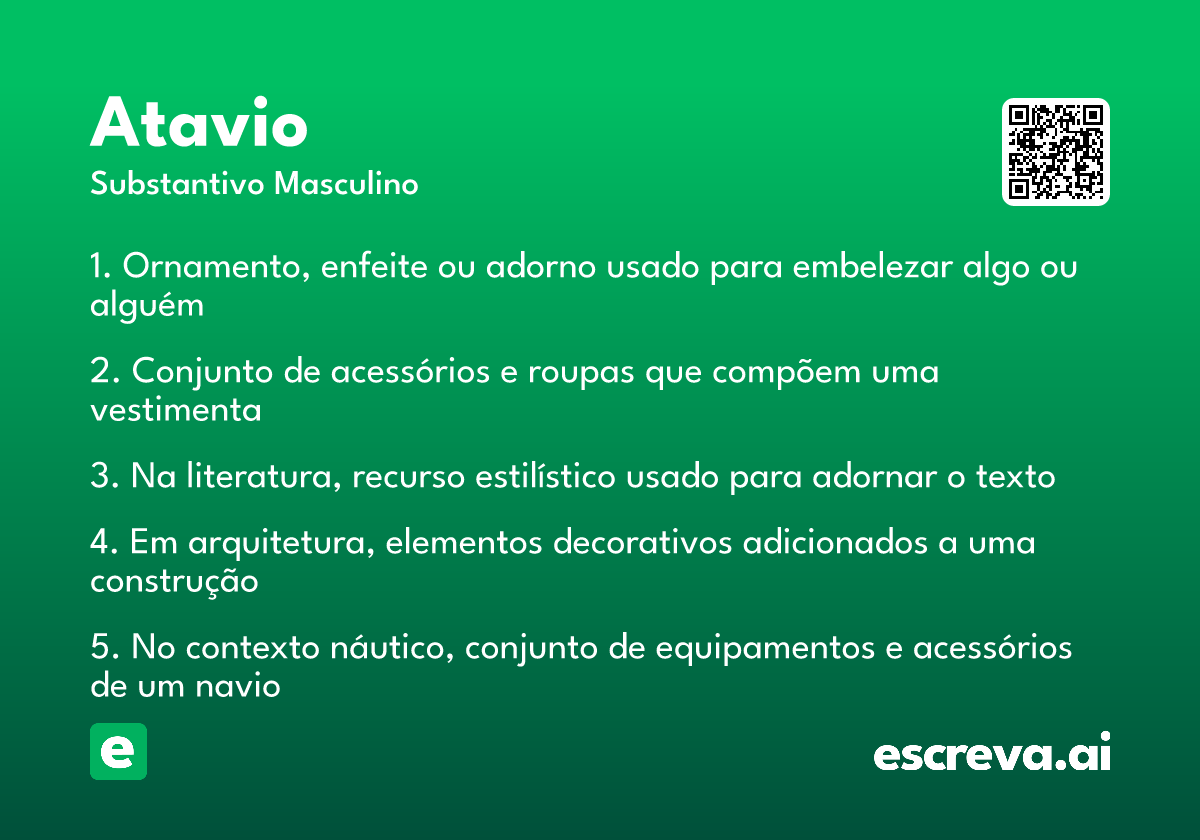 Atavio
Substantivo Masculino

1. Ornamento, enfeite ou adorno usado para embelezar algo ou alguém

2. Conjunto de acessórios e roupas que compõem uma vestimenta

3. Na literatura, recurso estilístico usado para adornar o texto

4. Em arquitetura, elementos decorativos adicionados a uma construção

5. No contexto náutico, conjunto de equipamentos e acessórios de um navio

e

escreva.ai